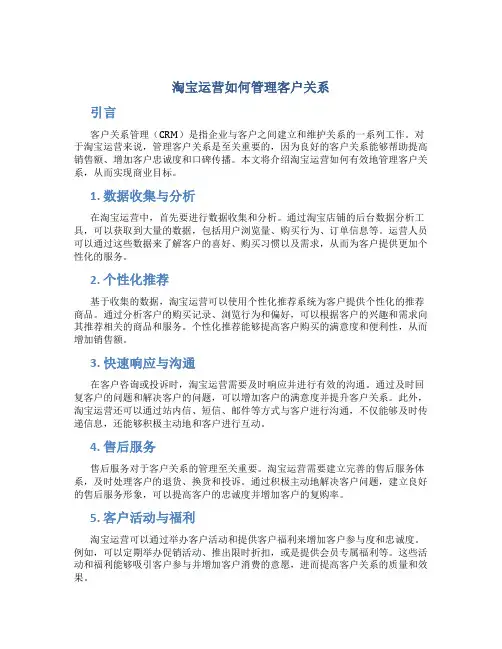 淘宝运营如何管理客户关系

引言

客户关系管理（CRM）是指企业与客户之间建立和维护关系的一系列工作。对于淘宝运营来说，管理客户关系是至关重要的，因为良好的客户关系能够帮助提高销售额、增加客户忠诚度和口碑传播。本文将介绍淘宝运营如何有效地管理客户关系，从而实现商业目标。

1. 数据收集与分析

在淘宝运营中，首先要进行数据收集和分析。通过淘宝店铺的后台数据分析工具，可以获取到大量的数据，包括用户浏览量、购买行为、订单信息等。运营人员可以通过这些数据来了解客户的喜好、购买习惯以及需求，从而为客户提供更加个性化的服务。

2. 个性化推荐

基于收集的数据，淘宝运营可以使用个性化推荐系统为客户提供个性化的推荐商品。通过分析客户的购买记录、浏览行为和偏好，可以根据客户的兴趣和需求向其推荐相关的商品和服务。个性化推荐能够提高客户购买的满意度和便利性，从而增加销售额。

3. 快速响应与沟通

在客户咨询或投诉时，淘宝运营需要及时响应并进行有效的沟通。通过及时回复客户的问题和解决客户的问题，可以增加客户的满意度并提升客户关系。此外，淘宝运营还可以通过站内信、短信、邮件等方式与客户进行沟通，不仅能够及时传递信息，还能够积极主动地和客户进行互动。

4. 售后服务

售后服务对于客户关系的管理至关重要。淘宝运营需要建立完善的售后服务体系，及时处理客户的退货、换货和投诉。通过积极主动地解决客户问题，建立良好的售后服务形象，可以提高客户的忠诚度并增加客户的复购率。

5. 客户活动与福利

淘宝运营可以通过举办客户活动和提供客户福利来增加客户参与度和忠诚度。例如，可以定期举办促销活动、推出限时折扣，或是提供会员专属福利等。这些活动和福利能够吸引客户参与并增加客户消费的意愿，进而提高客户关系的质量和效果。